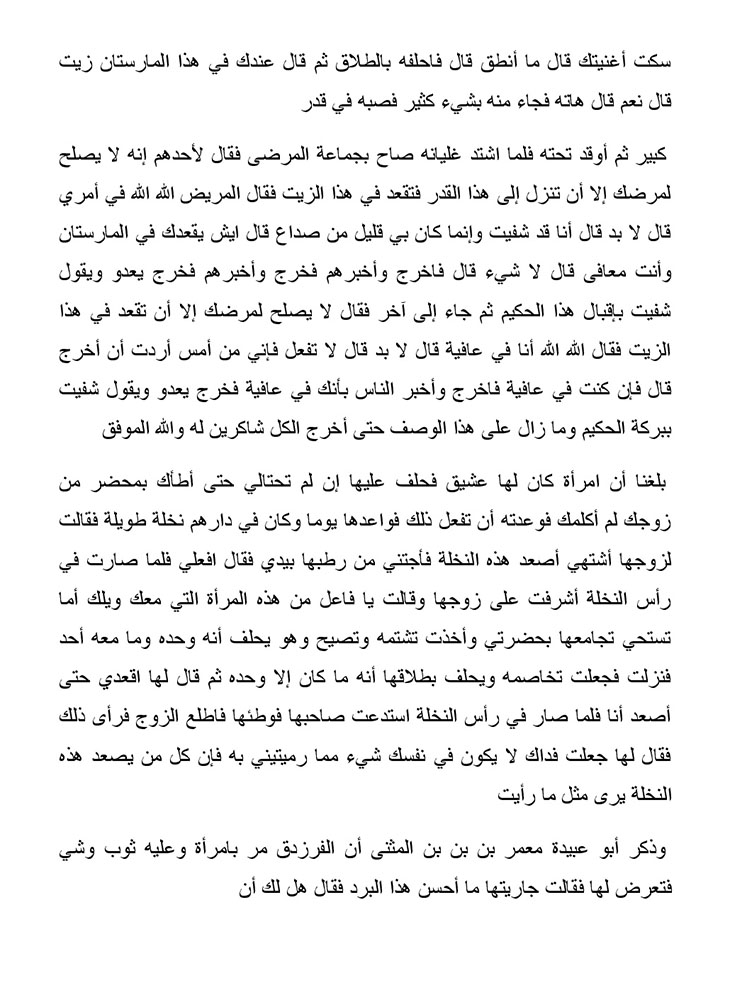 سكت أغنيتك قال ما أنطق قال فاحلفه بالطلاق ثم قال عندك في هذا المارستان زيت قال نعم قال هاته فجاء منه بشيء كثير فصبه في قدر

كبير ثم أوقد تحته فلما اشتد غليانه صاح بجماعة المرضى فقال لأحدهم إنه لا يصلح لمرضك إلا أن تنزل إلى هذا القدر فتقعد في هذا الزيت فقال المريض الله الله في أمري قال لا بد قال أنا قد شفيت وإنما كان بي قليل من صداع قال ايش يقعدك في المارستان وأنت معافى قال لا شيء قال فاخرج وأخبرهم فخرج وأخبرهم فخرج يعدو ويقول شفيت بإقبال هذا الحكيم ثم جاء إلى آخر فقال لا يصلح لمرضك إلا أن تقعد في هذا الزيت فقال الله الله أنا في عافية قال لا بد قال لا تفعل فإني من أمس أردت أن أخرج قال فإن كنت في عافية فاخرج وأخبر الناس بأنك في عافية فخرج يعدو ويقول شفيت ببركة الحكيم وما زال على هذا الوصف حتى أخرج الكل شاكرين له والله الموفق

بلغنا أن امرأة كان لها عشيق فحلف عليها إن لم تحتالي حتى أطأك بمحضر من زوجك لم أكلمك فوعدته أن تفعل ذلك فواعدها يوما وكان في دارهم نخلة طويلة فقالت لزوجها أشتهي أصعد هذه النخلة فأجتني من رطبها بيدي فقال افعلي فلما صارت في رأس النخلة أشرفت على زوجها وقالت يا فاعل من هذه المرأة التي معك ويلك أما تستحي تجامعها بحضرتي وأخذت تشتمه وتصيح وهو يحلف أنه وحده وما معه أحد فنزلت فجعلت تخاصمه ويحلف بطلاقها أنه ما كان إلا وحده ثم قال لها اقعدي حتى أصعد أنا فلما صار في رأس النخلة استدعت صاحبها فوطئها فاطلع الزوج فرأى ذلك فقال لها جعلت فداك لا يكون في نفسك شيء مما رميتيني به فإن كل من يصعد هذه النخلة يرى مثل ما رأيت

وذكر أبو عبيدة معمر بن بن المثنى أن الفرزدق مر بامرأة وعليه ثوب وشي فتعرض لها فقالت جاريتها ما أحسن هذا البرد فقال هل لك أن